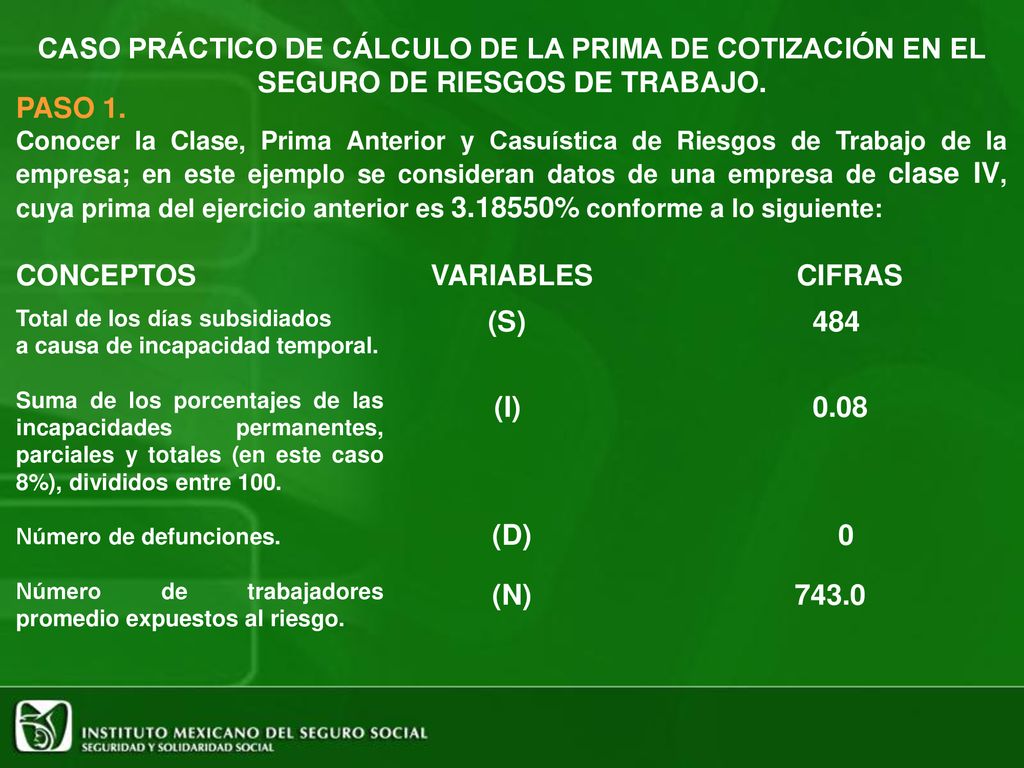 CASO PRÁCTICO DE CÁLCULO DE LA PRIMA DE COTIZACIÓN EN EL SEGURO DE RIESGOS DE TRABAJO.

PASO 1.

Conocer la Clase, Prima Anterior y Casuística de Riesgos de Trabajo de la empresa; en este ejemplo se consideran datos de una empresa de clase IV, cuya prima del ejercicio anterior es 3.18550% conforme a lo siguiente:

| CONCEPTOS | VARIABLES | CIFRAS |
|---|---|---|
| Total de los días subsidiados a causa de incapacidad temporal. | (S) | 484 |
| Suma de los porcentajes de las incapacidades permanentes, parciales y totales (en este caso 8%), divididos entre 100. | (I) | 0.08 |
| Número de defunciones. | (D) | 0 |
| Número de trabajadores promedio expuestos al riesgo. | (N) | 743.0 |

INSTITUTO MEXICANO DEL SEGURO SOCIAL
SEGURIDAD Y SOLIDARIDAD SOCIAL